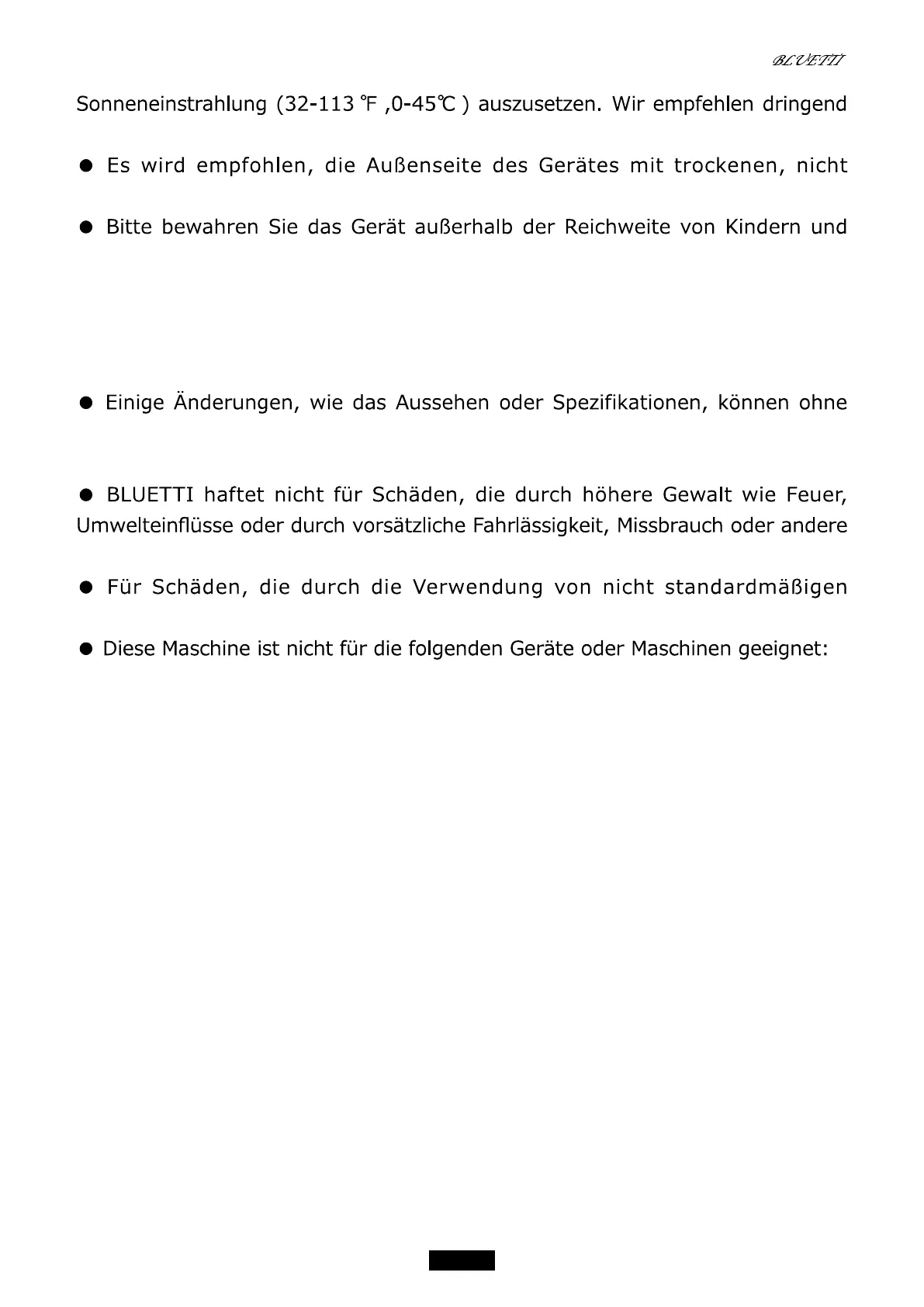 BLUETTI

Sonneneinstrahlung (32-113 ℉ ,0-45℃ ) auszusetzen. Wir empfehlen dringend

● Es wird empfohlen, die Außenseite des Gerätes mit trockenen, nicht

● Bitte bewahren Sie das Gerät außerhalb der Reichweite von Kindern und

● Einige Änderungen, wie das Aussehen oder Spezifikationen, können ohne

● BLUETTI haftet nicht für Schäden, die durch höhere Gewalt wie Feuer, Umwelteinflüsse oder durch vorsätzliche Fahrlässigkeit, Missbrauch oder andere

● Für Schäden, die durch die Verwendung von nicht standardmäßigen

● Diese Maschine ist nicht für die folgenden Geräte oder Maschinen geeignet: